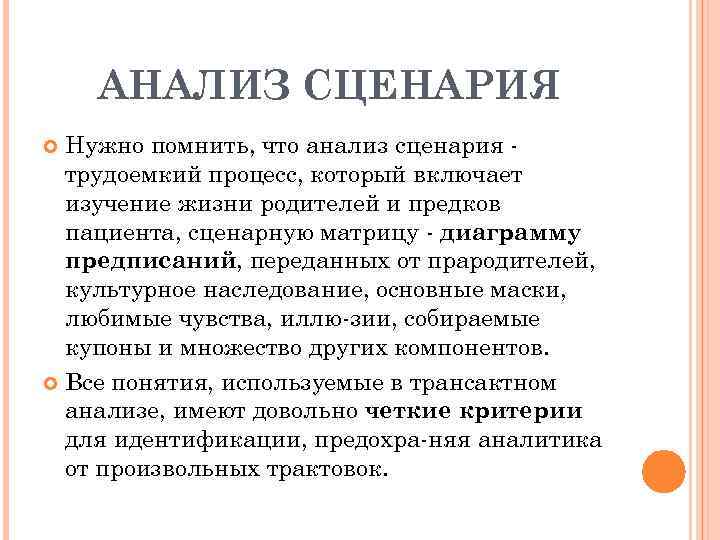 АНАЛИЗ СЦЕНАРИЯ

Нужно помнить, что анализ сценария - трудоемкий процесс, который включает изучение жизни родителей и предков пациента, сценарную матрицу - диаграмму предписаний, переданных от прародителей, культурное наследование, основные маски, любимые чувства, иллю-зии, собираемые купоны и множество других компонентов.

Все понятия, используемые в трансактном анализе, имеют довольно четкие критерии для идентификации, предохра-няя аналитика от произвольных трактовок.